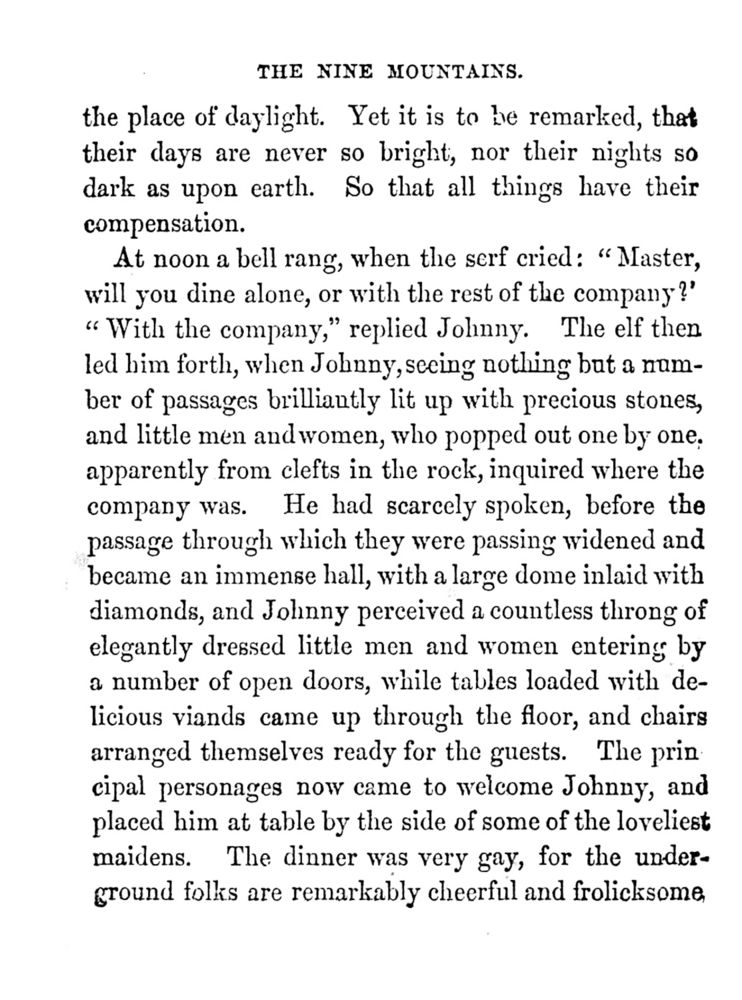 THE NINE MOUNTAINS.

the place of daylight. Yet it is to be remarked, that their days are never so bright, nor their nights so dark as upon earth. So that all things have their compensation.

At noon a bell rang, when the serf cried: "Master, will you dine alone, or with the rest of the company?' "With the company," replied Johnny. The elf then led him forth, when Johnny, seeing nothing but a number of passages brilliantly lit up with precious stones, and little men and women, who popped out one by one, apparently from clefts in the rock, inquired where the company was. He had scarcely spoken, before the passage through which they were passing widened and became an immense hall, with a large dome inlaid with diamonds, and Johnny perceived a countless throng of elegantly dressed little men and women entering by a number of open doors, while tables loaded with delicious viands came up through the floor, and chairs arranged themselves ready for the guests. The principal personages now came to welcome Johnny, and placed him at table by the side of some of the loveliest maidens. The dinner was very gay, for the underground folks are remarkably cheerful and frolicksome,